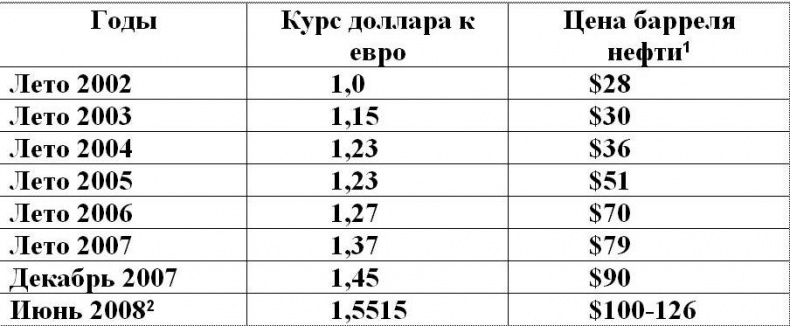 | Годы | Курс доллара к евро | Цена барреля нефти$^1$ |
|---|---|---|
| Лето 2002 | 1,0 | \$28 |
| Лето 2003 | 1,15 | \$30 |
| Лето 2004 | 1,23 | \$36 |
| Лето 2005 | 1,23 | \$51 |
| Лето 2006 | 1,27 | \$70 |
| Лето 2007 | 1,37 | \$79 |
| Декабрь 2007 | 1,45 | \$90 |
| Июнь 2008$^2$ | 1,5515 | \$100-126 |